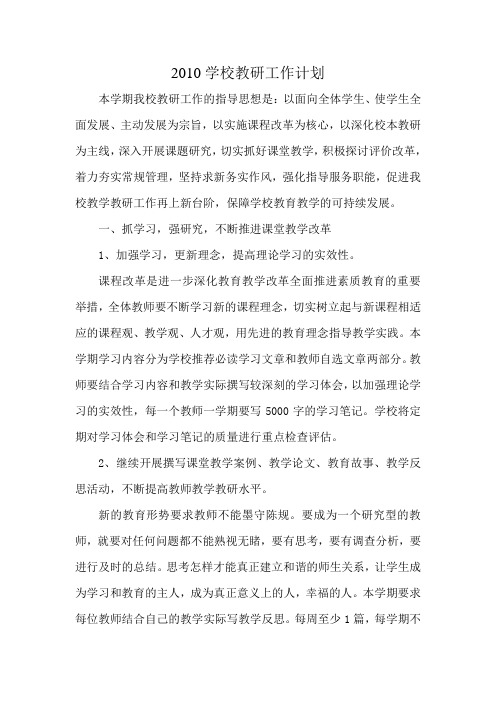 2010 学校教研工作计划

本学期我校教研工作的指导思想是：以面向全体学生、使学生全面发展、主动发展为宗旨，以实施课程改革为核心，以深化校本教研为主线，深入开展课题研究，切实抓好课堂教学，积极探讨评价改革，着力夯实常规管理，坚持求新务实作风，强化指导服务职能，促进我校教学教研工作再上新台阶，保障学校教育教学的可持续发展。

一、抓学习，强研究，不断推进课堂教学改革

1、加强学习，更新理念，提高理论学习的实效性。

课程改革是进一步深化教育教学改革全面推进素质教育的重要举措，全体教师要不断学习新的课程理念，切实树立起与新课程相适应的课程观、教学观、人才观，用先进的教育理念指导教学实践。本学期学习内容分为学校推荐必读学习文章和教师自选文章两部分。教师要结合学习内容和教学实际撰写较深刻的学习体会，以加强理论学习的实效性，每一个教师一学期要写 5000 字的学习笔记。学校将定期对学习体会和学习笔记的质量进行重点检查评估。

2、继续开展撰写课堂教学案例、教学论文、教育故事、教学反思活动，不断提高教师教学教研水平。

新的教育形势要求教师不能墨守陈规。要成为一个研究型的教师，就要对任何问题都不能熟视无睹，要有思考，要有调查分析，要进行及时的总结。思考怎样才能真正建立和谐的师生关系，让学生成为学习和教育的主人，成为真正意义上的人，幸福的人。本学期要求每位教师结合自己的教学实际写教学反思。每周至少 1 篇，每学期不